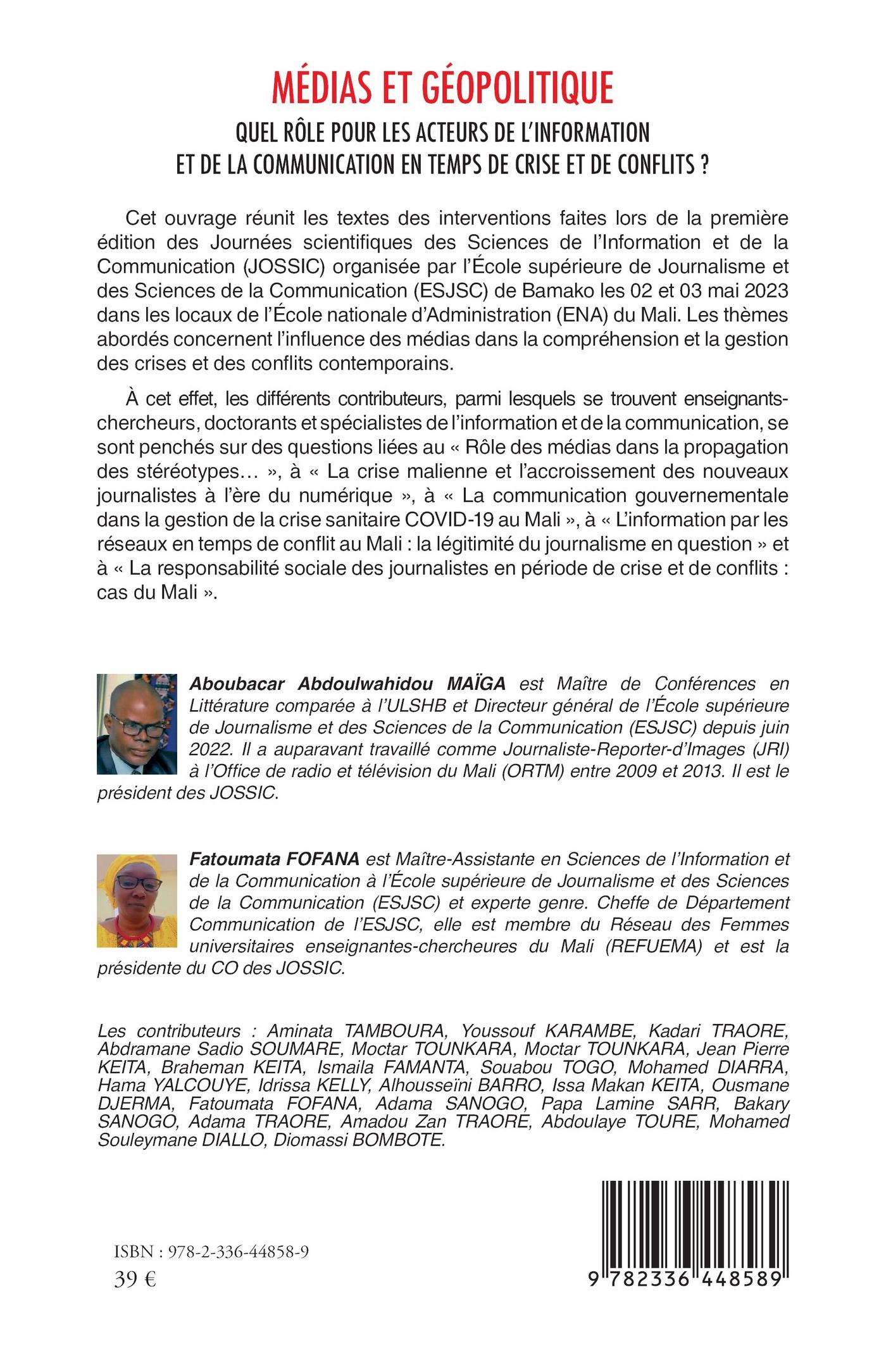 MÉDIAS ET GÉOPOLITIQUE

QUEL RÔLE POUR LES ACTEURS DE L'INFORMATION ET DE LA COMMUNICATION EN TEMPS DE CRISE ET DE CONFLITS ?

Cet ouvrage réunit les textes des interventions faites lors de la première édition des Journées scientifiques des Sciences de l'Information et de la Communication (JOSSIC) organisée par l'École supérieure de Journalisme et des Sciences de la Communication (ESJSC) de Bamako les 02 et 03 mai 2023 dans les locaux de l'École nationale d'Administration (ENA) du Mali. Les thèmes abordés concernent l'influence des médias dans la compréhension et la gestion des crises et des conflits contemporains.

À cet effet, les différents contributeurs, parmi lesquels se trouvent enseignants-chercheurs, doctorants et spécialistes de l'information et de la communication, se sont penchés sur des questions liées au « Rôle des médias dans la propagation des stéréotypes… », à « La crise malienne et l'accroissement des nouveaux journalistes à l'ère du numérique », à « La communication gouvernementale dans la gestion de la crise sanitaire COVID-19 au Mali », à « L'information par les réseaux en temps de conflit au Mali : la légitimité du journalisme en question » et à « La responsabilité sociale des journalistes en période de crise et de conflits : cas du Mali ».

Aboubacar Abdoulwahidou MAÏGA est Maître de Conférences en Littérature comparée à l'ULSHB et Directeur général de l'École supérieure de Journalisme et des Sciences de la Communication (ESJSC) depuis juin 2022. Il a auparavant travaillé comme Journaliste-Reporter-d'Images (JRI) à l'Office de radio et télévision du Mali (ORTM) entre 2009 et 2013. Il est le président des JOSSIC.

Fatoumata FOFANA est Maître-Assistante en Sciences de l'Information et de la Communication à l'École supérieure de Journalisme et des Sciences de la Communication (ESJSC) et experte genre. Cheffe de Département Communication de l'ESJSC, elle est membre du Réseau des Femmes universitaires enseignantes-chercheures du Mali (REFUEMA) et est la présidente du CO des JOSSIC.

Les contributeurs : Aminata TAMBOURA, Youssouf KARAMBE, Kadari TRAORE, Abdramane Sadio SOUMARE, Moctar TOUNKARA, Moctar TOUNKARA, Jean Pierre KEITA, Braheman KEITA, Ismaila FAMANTA, Souabou TOGO, Mohamed DIARRA, Hama YALCOUYE, Idrissa KELLY, Alhousseïni BARRO, Issa Makan KEITA, Ousmane DJERMA, Fatoumata FOFANA, Adama SANOGO, Papa Lamine SARR, Bakary SANOGO, Adama TRAORE, Amadou Zan TRAORE, Abdoulaye TOURE, Mohamed Souleymane DIALLO, Diomassi BOMBOTE.

ISBN : 978-2-336-44858-9
39 €

9 782336 448589